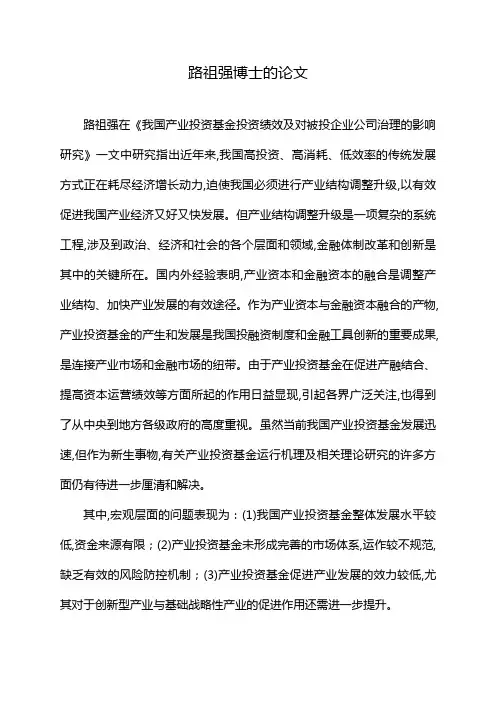 路祖强博士的论文

路祖强在《我国产业投资基金投资绩效及对被投企业公司治理的影响研究》一文中研究指出近年来,我国高投资、高消耗、低效率的传统发展方式正在耗尽经济增长动力,迫使我国必须进行产业结构调整升级,以有效促进我国产业经济又好又快发展。但产业结构调整升级是一项复杂的系统工程,涉及到政治、经济和社会的各个层面和领域,金融体制改革和创新是其中的关键所在。国内外经验表明,产业资本和金融资本的融合是调整产业结构、加快产业发展的有效途径。作为产业资本与金融资本融合的产物,产业投资基金的产生和发展是我国投融资制度和金融工具创新的重要成果,是连接产业市场和金融市场的纽带。由于产业投资基金在促进产融结合、提高资本运营绩效等方面所起的作用日益显现,引起各界广泛关注,也得到了从中央到地方各级政府的高度重视。虽然当前我国产业投资基金发展迅速,但作为新生事物,有关产业投资基金运行机理及相关理论研究的许多方面仍有待进一步厘清和解决。

其中,宏观层面的问题表现为：(1)我国产业投资基金整体发展水平较低,资金来源有限；(2)产业投资基金未形成完善的市场体系,运作较不规范,缺乏有效的风险防控机制；(3)产业投资基金促进产业发展的效力较低,尤其对于创新型产业与基础战略性产业的促进作用还需进一步提升。